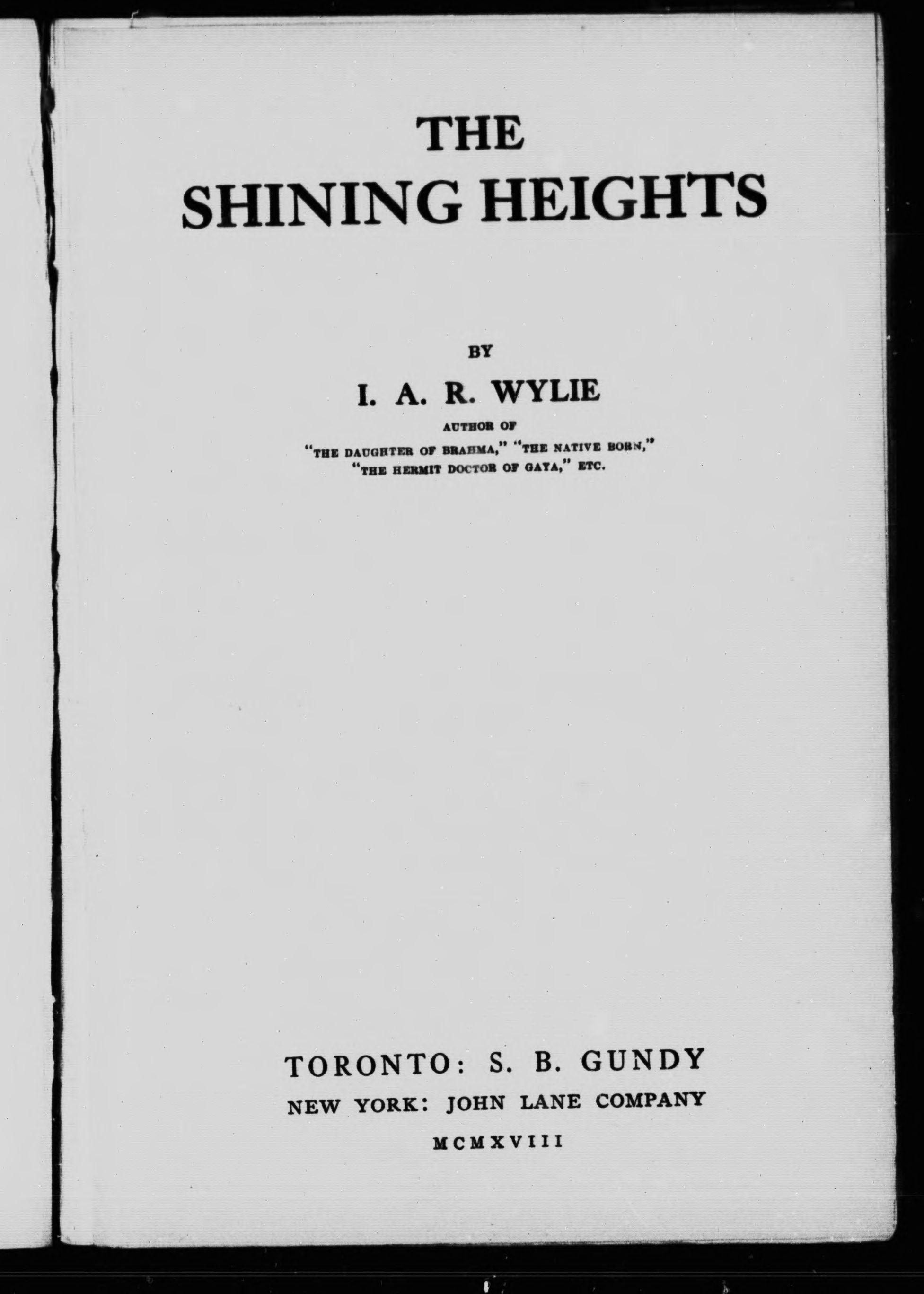 THE
SHINING HEIGHTS

BY

I. A. R. WYLIE

AUTHOR OF
"THE DAUGHTER OF BRAHMA," "THE NATIVE BORN,"
"THE HERMIT DOCTOR OF GAYA," ETC.

TORONTO: S. B. GUNDY
NEW YORK: JOHN LANE COMPANY
MCMXVIII